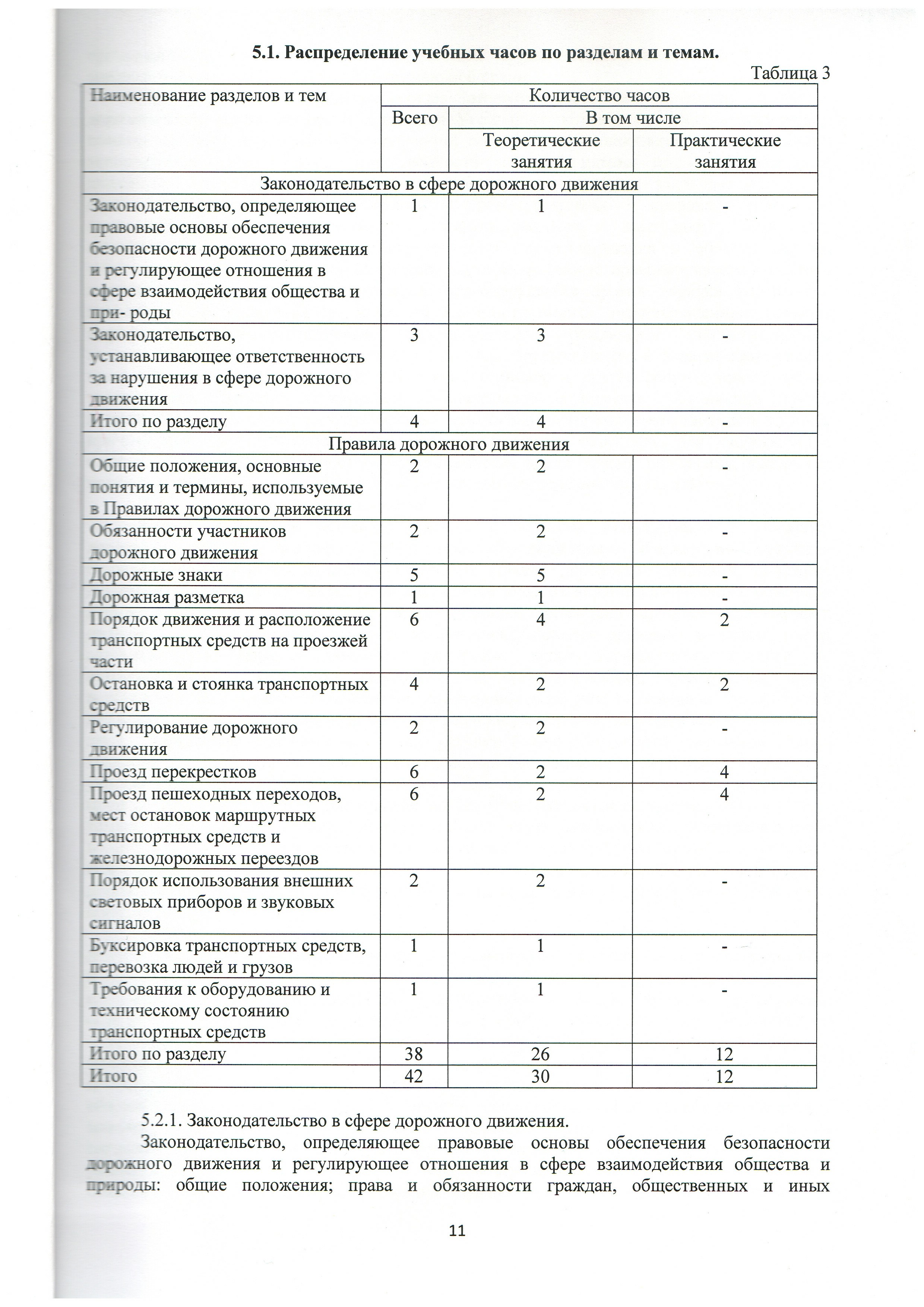 5.1. Распределение учебных часов по разделам и темам.

Таблица 3

| Наименование разделов и тем | Количество часов | | |
|---|---|---|---|
| | Всего | В том числе | |
| | | Теоретические занятия | Практические занятия |
| Законодательство в сфере дорожного движения | | | |
| Законодательство, определяющее правовые основы обеспечения безопасности дорожного движения и регулирующее отношения в сфере взаимодействия общества и при- роды | 1 | 1 | - |
| Законодательство, устанавливающее ответственность за нарушения в сфере дорожного движения | 3 | 3 | - |
| Итого по разделу | 4 | 4 | - |
| Правила дорожного движения | | | |
| Общие положения, основные понятия и термины, используемые в Правилах дорожного движения | 2 | 2 | - |
| Обязанности участников дорожного движения | 2 | 2 | - |
| Дорожные знаки | 5 | 5 | - |
| Дорожная разметка | 1 | 1 | - |
| Порядок движения и расположение транспортных средств на проезжей части | 6 | 4 | 2 |
| Остановка и стоянка транспортных средств | 4 | 2 | 2 |
| Регулирование дорожного движения | 2 | 2 | - |
| Проезд перекрестков | 6 | 2 | 4 |
| Проезд пешеходных переходов, мест остановок маршрутных транспортных средств и железнодорожных переездов | 6 | 2 | 4 |
| Порядок использования внешних световых приборов и звуковых сигналов | 2 | 2 | - |
| Буксировка транспортных средств, перевозка людей и грузов | 1 | 1 | - |
| Требования к оборудованию и техническому состоянию транспортных средств | 1 | 1 | - |
| Итого по разделу | 38 | 26 | 12 |
| Итого | 42 | 30 | 12 |

5.2.1. Законодательство в сфере дорожного движения.

Законодательство, определяющее правовые основы обеспечения безопасности дорожного движения и регулирующее отношения в сфере взаимодействия общества и природы: общие положения; права и обязанности граждан, общественных и иных

11